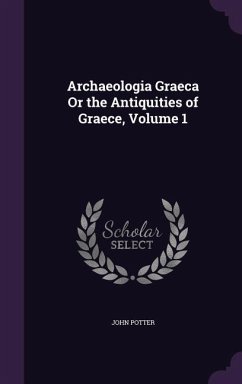 Archaeologia Graeca Or the Antiquities of Graece, Volume 1

Scholar SELECT

JOHN POTTER